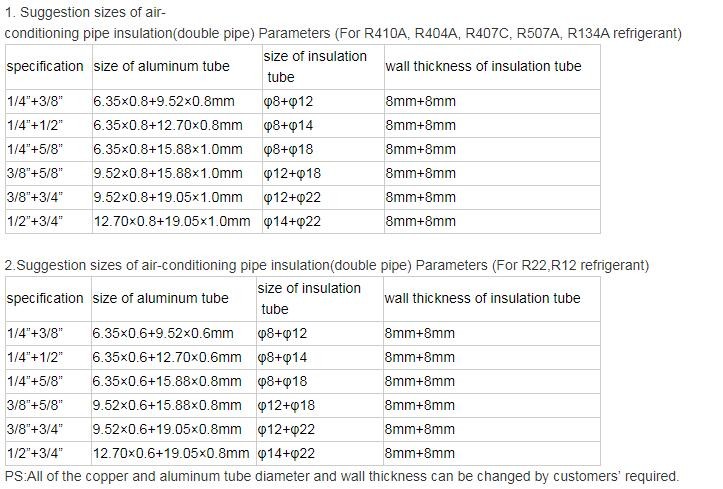 1. Suggestion sizes of air-conditioning pipe insulation(double pipe) Parameters (For R410A, R404A, R407C, R507A, R134A refrigerant)

| specification | size of aluminum tube | size of insulation tube | wall thickness of insulation tube |
|---|---|---|---|
| 1/4"+3/8" | 6.35×0.8+9.52×0.8mm | φ8+φ12 | 8mm+8mm |
| 1/4"+1/2" | 6.35×0.8+12.70×0.8mm | φ8+φ14 | 8mm+8mm |
| 1/4"+5/8" | 6.35×0.8+15.88×1.0mm | φ8+φ18 | 8mm+8mm |
| 3/8"+5/8" | 9.52×0.8+15.88×1.0mm | φ12+φ18 | 8mm+8mm |
| 3/8"+3/4" | 9.52×0.8+19.05×1.0mm | φ12+φ22 | 8mm+8mm |
| 1/2"+3/4" | 12.70×0.8+19.05×1.0mm | φ14+φ22 | 8mm+8mm |

2.Suggestion sizes of air-conditioning pipe insulation(double pipe) Parameters (For R22,R12 refrigerant)

| specification | size of aluminum tube | size of insulation tube | wall thickness of insulation tube |
|---|---|---|---|
| 1/4"+3/8" | 6.35×0.6+9.52×0.6mm | φ8+φ12 | 8mm+8mm |
| 1/4"+1/2" | 6.35×0.6+12.70×0.6mm | φ8+φ14 | 8mm+8mm |
| 1/4"+5/8" | 6.35×0.6+15.88×0.8mm | φ8+φ18 | 8mm+8mm |
| 3/8"+5/8" | 9.52×0.6+15.88×0.8mm | φ12+φ18 | 8mm+8mm |
| 3/8"+3/4" | 9.52×0.6+19.05×0.8mm | φ12+φ22 | 8mm+8mm |
| 1/2"+3/4" | 12.70×0.6+19.05×0.8mm | φ14+φ22 | 8mm+8mm |

PS:All of the copper and aluminum tube diameter and wall thickness can be changed by customers' required.